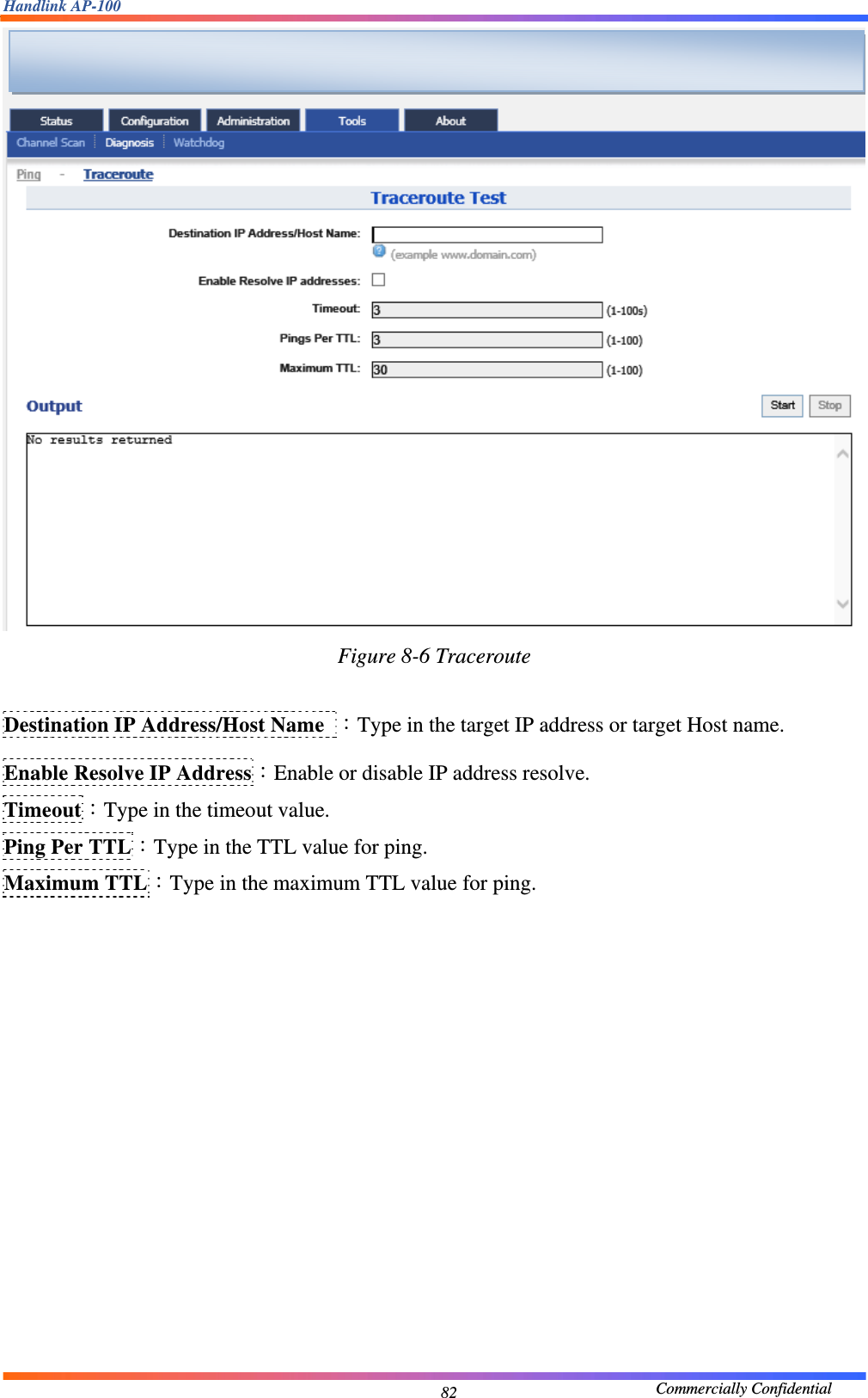 Handlink AP-100

Status Configuration Administration Tools About

Channel Scan Diagnosis Watchdog

Ping - Traceroute

Traceroute Test

Destination IP Address/Host Name:

(example www.domain.com)

Enable Resolve IP addresses:

Timeout: 3 (1-100s)

Pings Per TTL: 3 (1-100)

Maximum TTL: 30 (1-100)

Output

Start Stop

No results returned

Figure 8-6 Traceroute

Destination IP Address/Host Name：Type in the target IP address or target Host name.

Enable Resolve IP Address：Enable or disable IP address resolve.

Timeout：Type in the timeout value.

Ping Per TTL：Type in the TTL value for ping.

Maximum TTL：Type in the maximum TTL value for ping.

82

Commercially Confidential